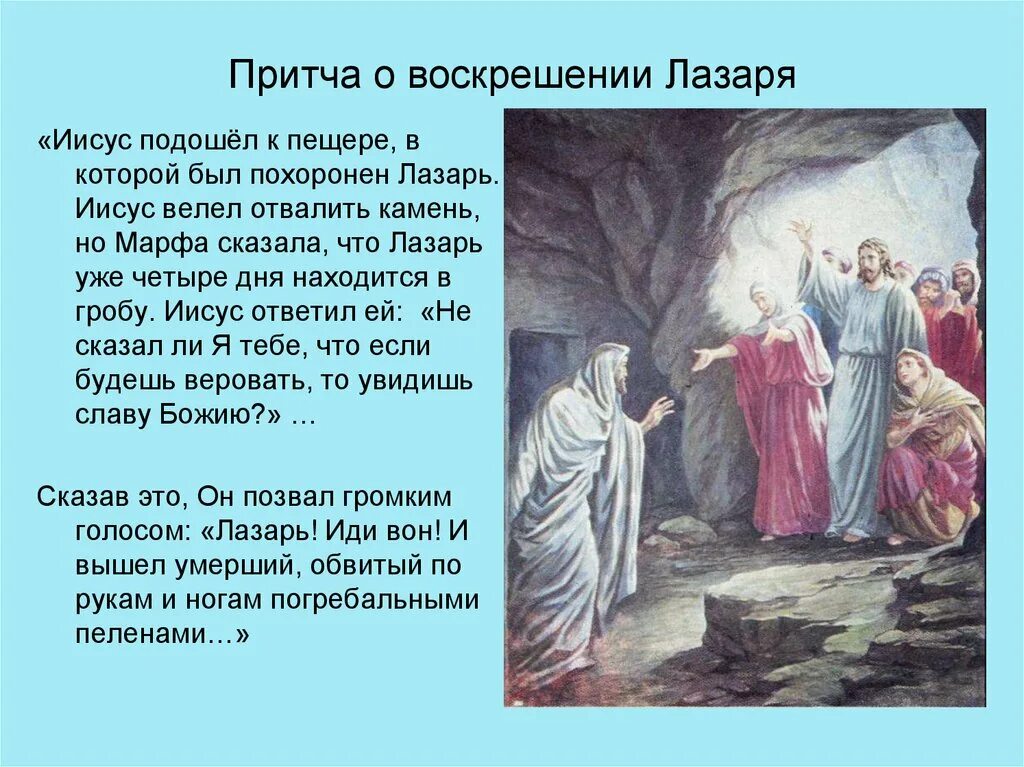 Притча о воскрешении Лазаря

«Иисус подошёл к пещере, в которой был похоронен Лазарь. Иисус велел отвалить камень, но Марфа сказала, что Лазарь уже четыре дня находится в гробу. Иисус ответил ей: «Не сказал ли Я тебе, что если будешь веровать, то увидишь славу Божию?» …

Сказав это, Он позвал громким голосом: «Лазарь! Иди вон! И вышел умерший, обвитый по рукам и ногам погребальными пеленами…»